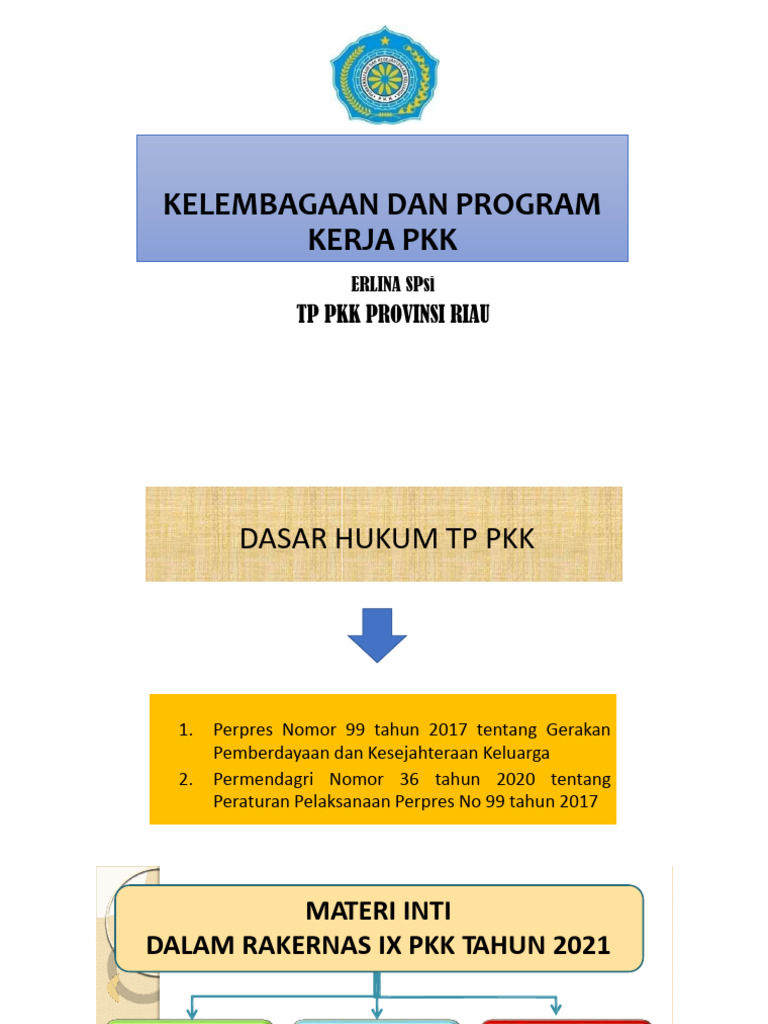 KELEMBAGAAN DAN PROGRAM KERJA PKK

ERLINA SPsi
TP PKK PROVINSI RIAU

DASAR HUKUM TP PKK

1. Perpres Nomor 99 tahun 2017 tentang Gerakan Pemberdayaan dan Kesejahteraan Keluarga
2. Permendagri Nomor 36 tahun 2020 tentang Peraturan Pelaksanaan Perpres No 99 tahun 2017

MATERI INTI
DALAM RAKERNAS IX PKK TAHUN 2021